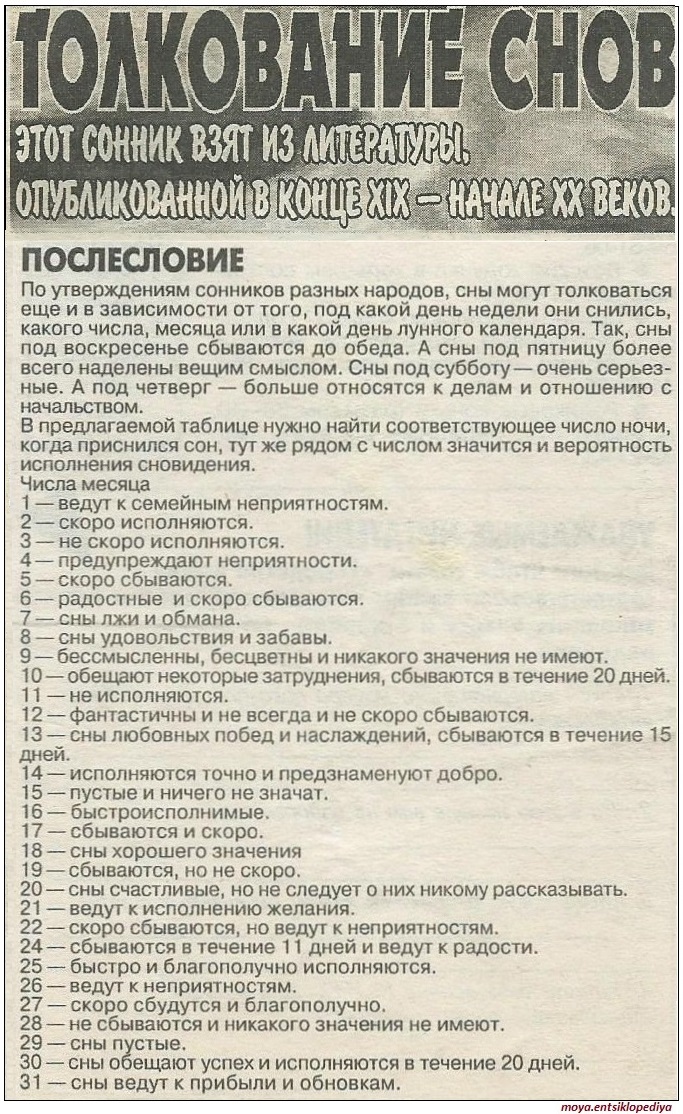 ТОЛКОВАНИЕ СНОВ
ЭТОТ СОННИК ВЗЯТ ИЗ ЛИТЕРАТУРЫ, ОПУБЛИКОВАННОЙ В КОНЦЕ XIX — НАЧАЛЕ XX ВЕКОВ.

ПОСЛЕСЛОВИЕ

По утверждениям сонников разных народов, сны могут толковаться еще и в зависимости от того, под какой день недели они снились, какого числа, месяца или в какой день лунного календаря. Так, сны под воскресенье сбываются до обеда. А сны под пятницу более всего наделены вещим смыслом. Сны под субботу — очень серьезные. А под четверг — больше относятся к делам и отношению с начальством.
В предлагаемой таблице нужно найти соответствующее число ночи, когда приснился сон, тут же рядом с числом значится и вероятность исполнения сновидения.
Числа месяца
1 — ведут к семейным неприятностям.
2 — скоро исполняются.
3 — не скоро исполняются.
4 — предупреждают неприятности.
5 — скоро сбываются.
6 — радостные и скоро сбываются.
7 — сны лжи и обмана.
8 — сны удовольствия и забавы.
9 — бессмысленны, бесцветны и никакого значения не имеют.
10 — обещают некоторые затруднения, сбываются в течение 20 дней.
11 — не исполняются.
12 — фантастичны и не всегда и не скоро сбываются.
13 — сны любовных побед и наслаждений, сбываются в течение 15 дней.
14 — исполняются точно и предзнаменуют добро.
15 — пустые и ничего не значат.
16 — быстроисполнимые.
17 — сбываются и скоро.
18 — сны хорошего значения
19 — сбываются, но не скоро.
20 — сны счастливые, но не следует о них никому рассказывать.
21 — ведут к исполнению желания.
22 — скоро сбываются, но ведут к неприятностям.
24 — сбываются в течение 11 дней и ведут к радости.
25 — быстро и благополучно исполняются.
26 — ведут к неприятностям.
27 — скоро сбудутся и благополучно.
28 — не сбываются и никакого значения не имеют.
29 — сны пустые.
30 — сны обещают успех и исполняются в течение 20 дней.
31 — сны ведут к прибыли и обновкам.

moya.entsiklopediya